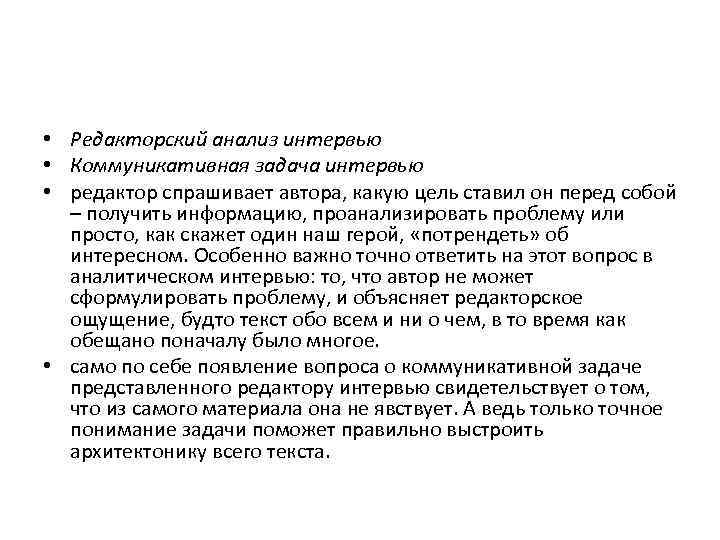 • Редакторский анализ интервью
• Коммуникативная задача интервью
• редактор спрашивает автора, какую цель ставил он перед собой – получить информацию, проанализировать проблему или просто, как скажет один наш герой, «потрендеть» об интересном. Особенно важно точно ответить на этот вопрос в аналитическом интервью: то, что автор не может сформулировать проблему, и объясняет редакторское ощущение, будто текст обо всем и ни о чем, в то время как обещано поначалу было многое.
• само по себе появление вопроса о коммуникативной задаче представленного редактору интервью свидетельствует о том, что из самого материала она не явствует. А ведь только точное понимание задачи поможет правильно выстроить архитектонику всего текста.